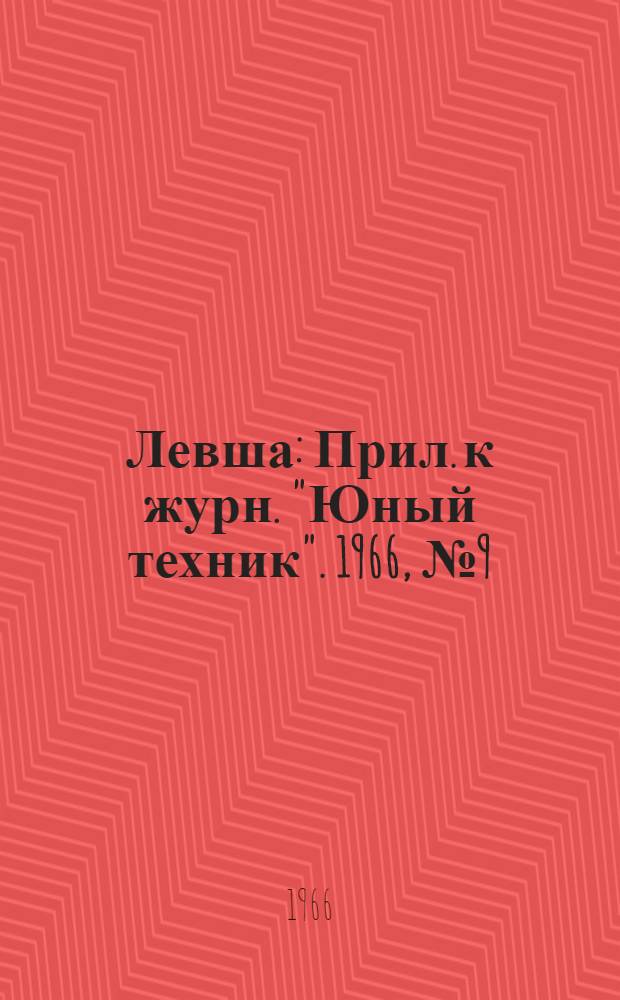 Левша: Прил. к журн. "Юный техник". 1966, №9

1966